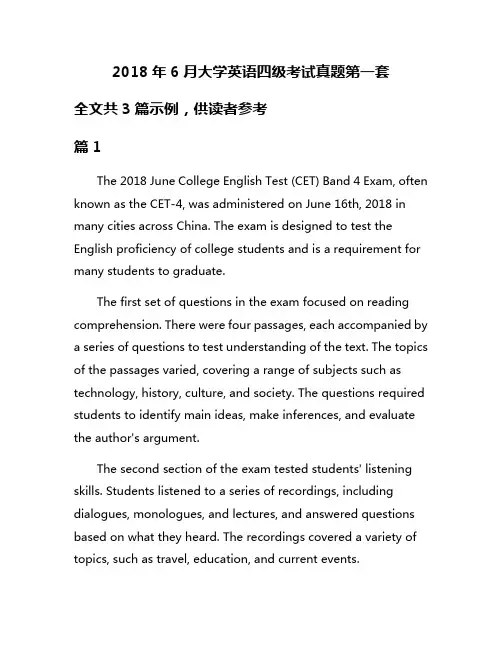 2018 年 6 月大学英语四级考试真题第一套

全文共 3 篇示例，供读者参考

篇 1

The 2018 June College English Test (CET) Band 4 Exam, often known as the CET-4, was administered on June 16th, 2018 in many cities across China. The exam is designed to test the English proficiency of college students and is a requirement for many students to graduate.

The first set of questions in the exam focused on reading comprehension. There were four passages, each accompanied by a series of questions to test understanding of the text. The topics of the passages varied, covering a range of subjects such as technology, history, culture, and society. The questions required students to identify main ideas, make inferences, and evaluate the author's argument.

The second section of the exam tested students' listening skills. Students listened to a series of recordings, including dialogues, monologues, and lectures, and answered questions based on what they heard. The recordings covered a variety of topics, such as travel, education, and current events.